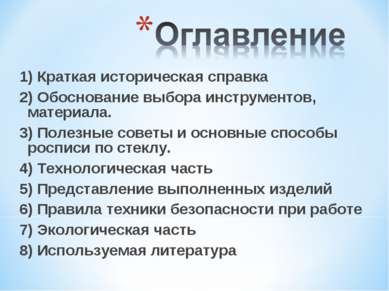 *Оглавление

1) Краткая историческая справка
2) Обоснование выбора инструментов, материала.
3) Полезные советы и основные способы росписи по стеклу.
4) Технологическая часть
5) Представление выполненных изделий
6) Правила техники безопасности при работе
7) Экологическая часть
8) Используемая литература